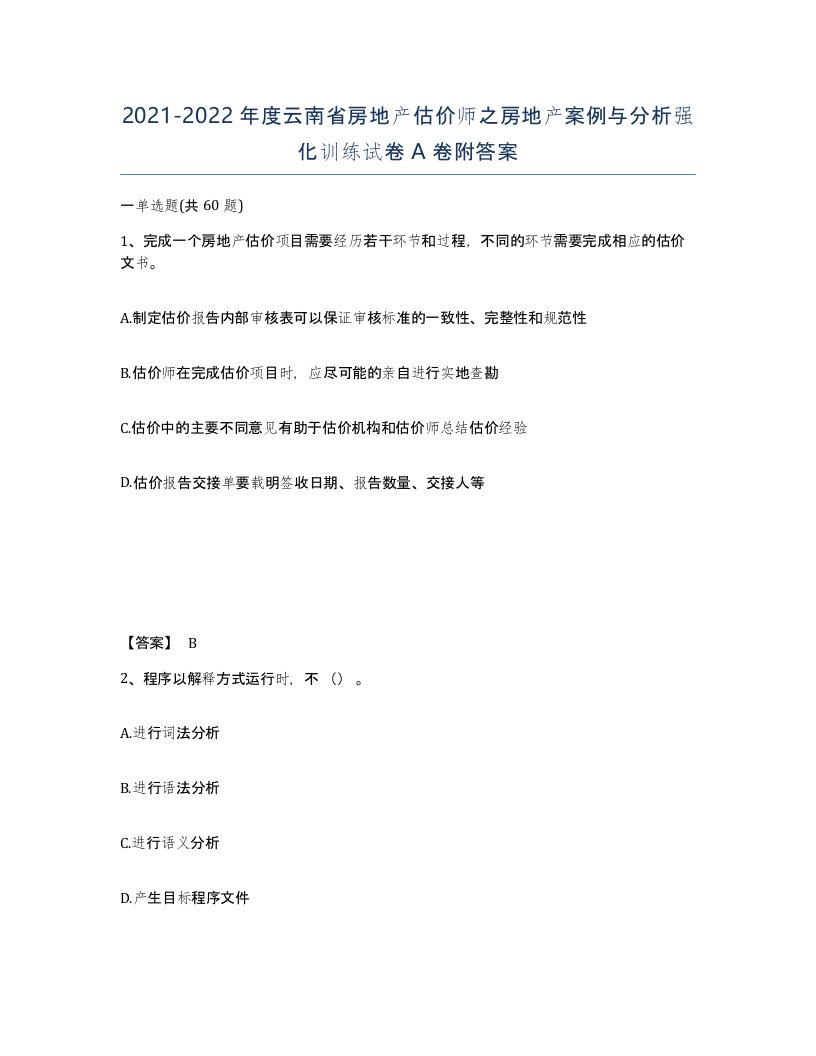 2021-2022年度云南省房地产估价师之房地产案例与分析强化训练试卷A卷附答案

一单选题(共60题)

1、完成一个房地产估价项目需要经历若干环节和过程，不同的环节需要完成相应的估价文书。

A.制定估价报告内部审核表可以保证审核标准的一致性、完整性和规范性

B.估价师在完成估价项目时，应尽可能的亲自进行实地查勘

C.估价中的主要不同意见有助于估价机构和估价师总结估价经验

D.估价报告交接单要载明签收日期、报告数量、交接人等

【答案】 B

2、程序以解释方式运行时，不（）。

A.进行词法分析

B.进行语法分析

C.进行语义分析

D.产生目标程序文件